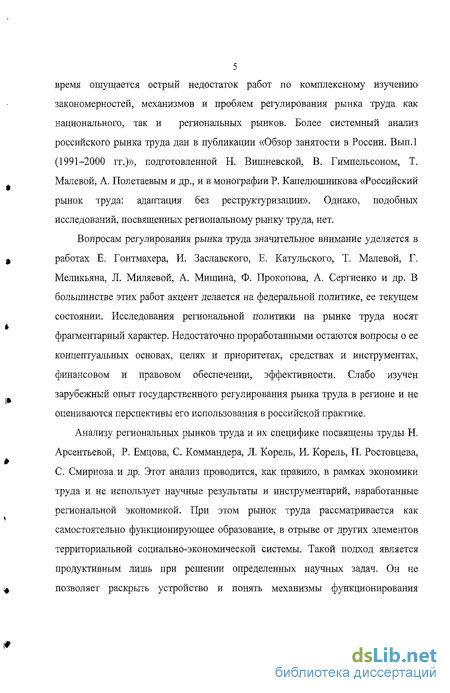 5

время ощущается острый недостаток работ по комплексному изучению закономерностей, механизмов и проблем регулирования рынка труда как национального, так и региональных рынков. Более системный анализ российского рынка труда дан в публикации «Обзор занятости в России. Вып.1 (1991–2000 гг.)», подготовленной Н. Вишневской, В. Гимпельсоном, Т. Малевой, А. Полетаевым и др., и в монографии Р. Капелюшникова «Российский рынок труда: адаптация без реструктуризации». Однако, подобных исследований, посвященных региональному рынку труда, нет.

Вопросам регулирования рынка труда значительное внимание уделяется в работах Е. Гонтмахера, И. Заславского, Е. Катульского, Т. Малевой, Г. Меликьяна, Л. Миляевой, А. Мишина, Ф. Прокопова, А. Сергиенко и др. В большинстве этих работ акцент делается на федеральной политике, ее текущем состоянии. Исследования региональной политики на рынке труда носят фрагментарный характер. Недостаточно проработанными остаются вопросы о ее концептуальных основах, целях и приоритетах, средствах и инструментах, финансовом и правовом обеспечении, эффективности. Слабо изучен зарубежный опыт государственного регулирования рынка труда в регионе и не оцениваются перспективы его использования в российской практике.

Анализу региональных рынков труда и их специфике посвящены труды Н. Арсентьевой, Р. Емцова, С. Коммандера, Л. Корель, И. Корель, П. Ростовцева, С. Смирнова и др. Этот анализ проводится, как правило, в рамках экономики труда и не использует научные результаты и инструментарий, наработанные региональной экономикой. При этом рынок труда рассматривается как самостоятельно функционирующее образование, в отрыве от других элементов территориальной социально-экономической системы. Такой подход является продуктивным лишь при решении определенных научных задач. Он не позволяет раскрыть устройство и понять механизмы функционирования

dsLib.net
библиотека диссертаций